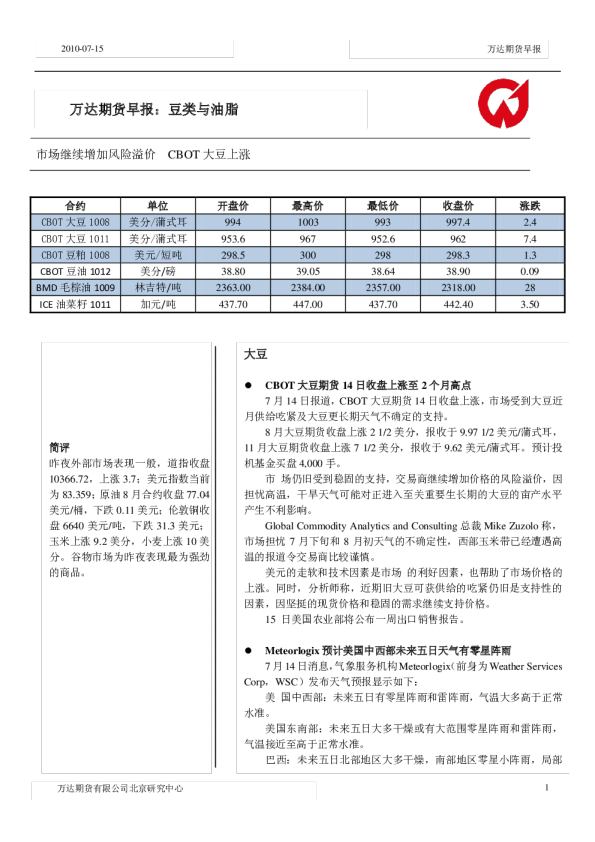 2010-07-15

万达期货早报

万达期货早报：豆类与油脂

市场继续增加风险溢价 CBOT 大豆上涨

| 合约 | 单位 | 开盘价 | 最高价 | 最低价 | 收盘价 | 涨跌 |
|---|---|---|---|---|---|---|
| CBOT 大豆 1008 | 美分/蒲式耳 | 994 | 1003 | 993 | 997.4 | 2.4 |
| CBOT 大豆 1011 | 美分/蒲式耳 | 953.6 | 967 | 952.6 | 962 | 7.4 |
| CBOT 豆粕 1008 | 美元/短吨 | 298.5 | 300 | 298 | 298.3 | 1.3 |
| CBOT 豆油 1012 | 美分/磅 | 38.80 | 39.05 | 38.64 | 38.90 | 0.09 |
| BMD 毛棕油 1009 | 林吉特/吨 | 2363.00 | 2384.00 | 2357.00 | 2318.00 | 28 |
| ICE 油菜籽 1011 | 加元/吨 | 437.70 | 447.00 | 437.70 | 442.40 | 3.50 |

简评
昨夜外部市场表现一般，道指收盘 10366.72，上涨 3.7；美元指数当前为 83.359；原油 8 月合约收盘 77.04 美元/桶，下跌 0.11 美元；伦敦铜收盘 6640 美元/吨，下跌 31.3 美元；玉米上涨 9.2 美分，小麦上涨 10 美分。谷物市场为昨夜表现最为强劲的商品。

大豆

● CBOT 大豆期货 14 日收盘上涨至 2 个月高点
7 月 14 日报道，CBOT 大豆期货 14 日收盘上涨，市场受到大豆近月供给吃紧及大豆更长期天气不确定的支持。
8 月大豆期货收盘上涨 2 1/2 美分，报收于 9.97 1/2 美元/蒲式耳，11 月大豆期货收盘上涨 7 1/2 美分，报收于 9.62 美元/蒲式耳。预计投机基金买盘 4,000 手。
市 场仍旧受到稳固的支持，交易商继续增加价格的风险溢价，因担忧高温，干旱天气可能对正进入至关重要生长期的大豆的亩产水平产生不利影响。
Global Commodity Analytics and Consulting 总裁 Mike Zuzolo 称，市场担忧 7 月下旬和 8 月初天气的不确定性，西部玉米带已经遭遇高温的报道令交易商比较谨慎。
美元的走软和技术因素是市场 的利好因素，也帮助了市场价格的上涨。同时，分析师称，近期旧大豆可获供给的吃紧仍旧是支持性的因素，因坚挺的现货价格和稳固的需求继续支持价格。
15 日美国农业部将公布一周出口销售报告。

● Meteorlogix 预计美国中西部未来五日天气有零星阵雨
7 月 14 日消息，气象服务机构 Meteorlogix（前身为 Weather Services Corp，WSC）发布天气预报显示如下：
美 国中西部：未来五日有零星阵雨和雷阵雨，气温大多高于正常水准。
美国东南部：未来五日大多干燥或有大范围零星阵雨和雷阵雨，气温接近至高于正常水准。
巴西：未来五日北部地区大多干燥，南部地区零星小阵雨，局部

万达期货有限公司北京研究中心

1